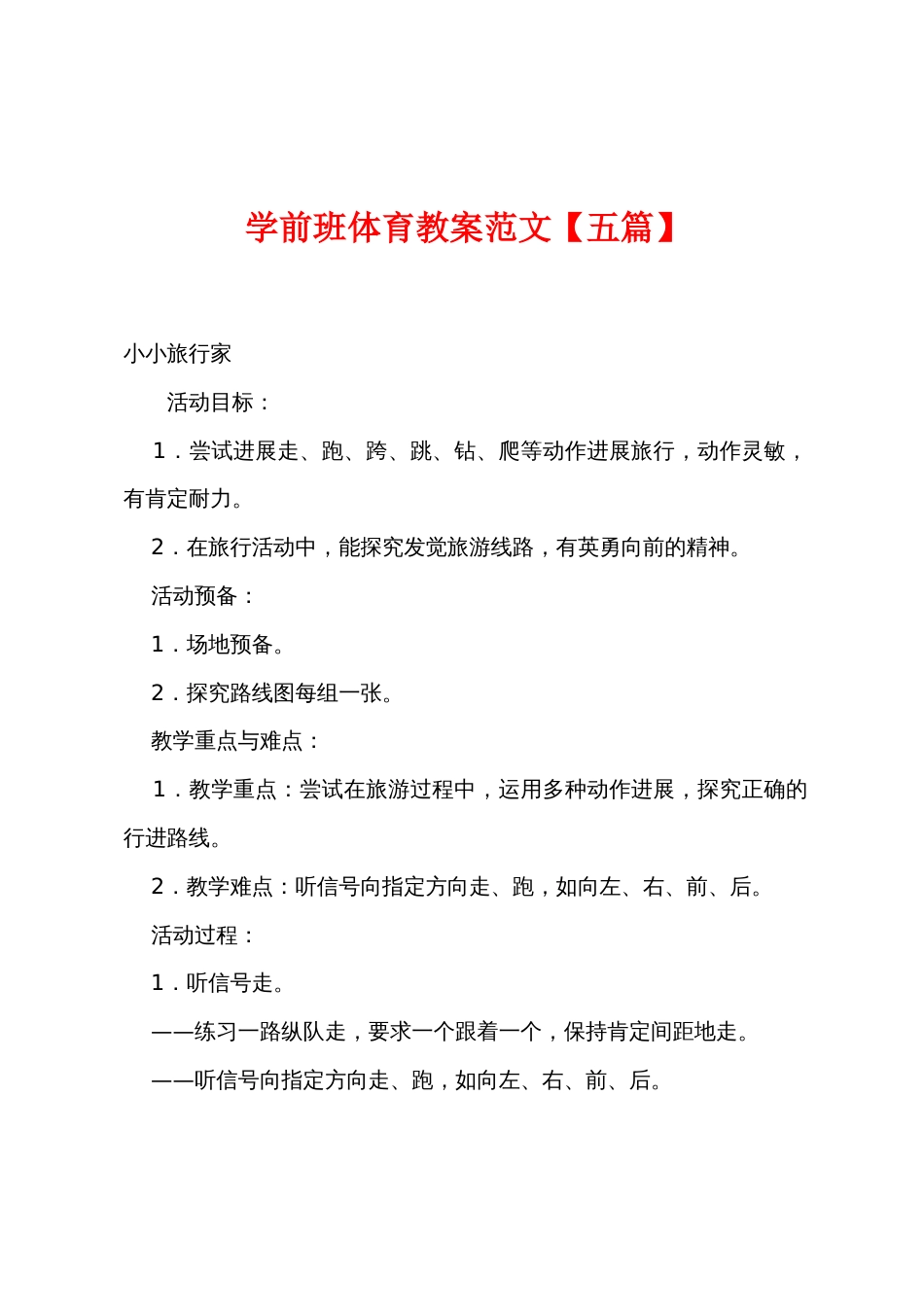 学前班体育教案范文【五篇】

小小旅行家

活动目标：

1．尝试进展走、跑、跨、跳、钻、爬等动作进展旅行，动作灵敏，有肯定耐力。

2．在旅行活动中，能探究发觉旅游线路，有英勇向前的精神。

活动预备：

1．场地预备。

2．探究路线图每组一张。

教学重点与难点：

1．教学重点：尝试在旅游过程中，运用多种动作进展，探究正确的行进路线。

2．教学难点：听信号向指定方向走、跑，如向左、右、前、后。

活动过程：

1．听信号走。

——练习一路纵队走，要求一个跟着一个，保持肯定间距地走。

——听信号向指定方向走、跑，如向左、右、前、后。